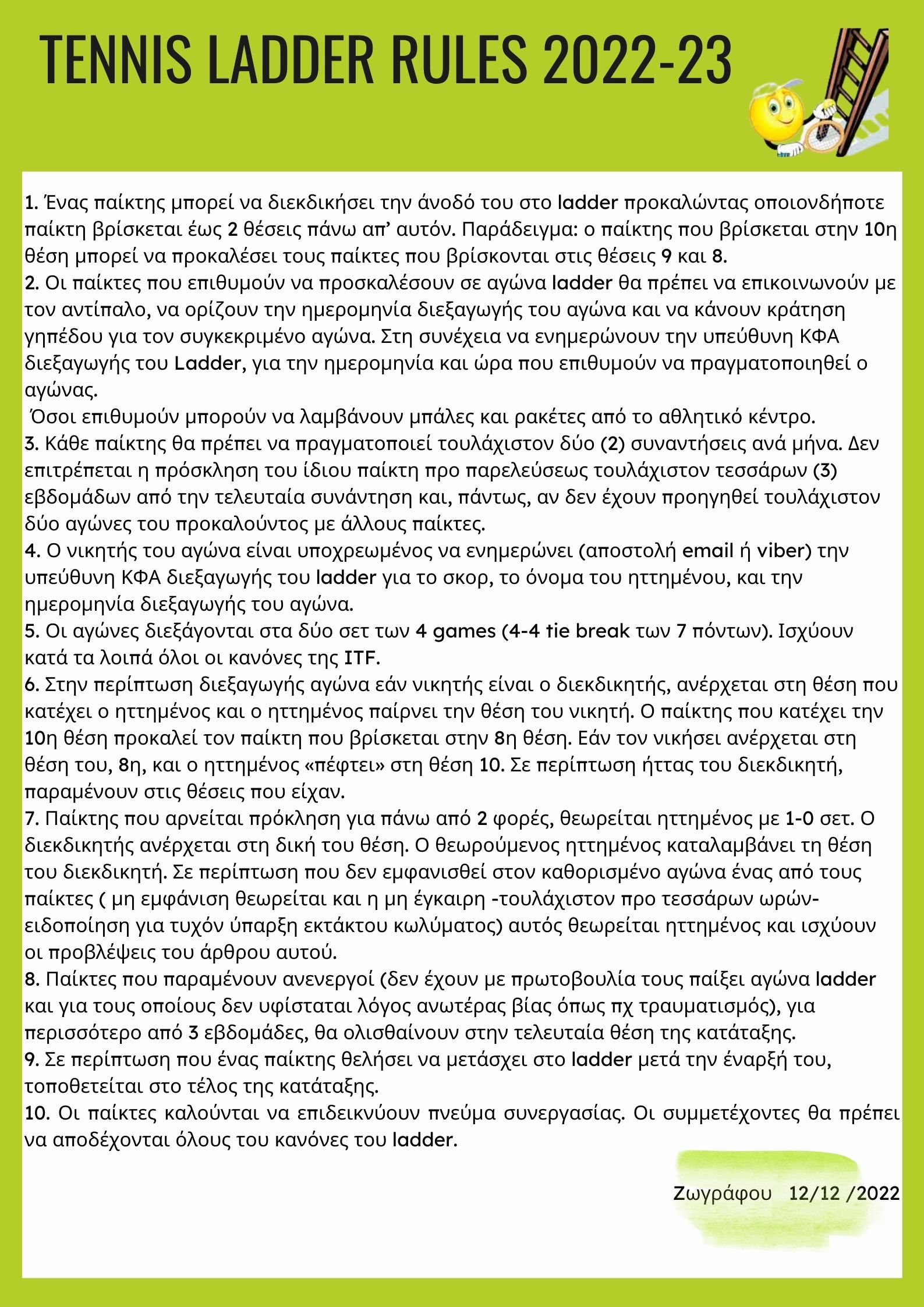 TENNIS LADDER RULES 2022-23

1. Ένας παίκτης μπορεί να διεκδικήσει την άνοδό του στο ladder προκαλώντας οποιονδήποτε παίκτη βρίσκεται έως 2 θέσεις πάνω απ' αυτόν. Παράδειγμα: ο παίκτης που βρίσκεται στην 10η θέση μπορεί να προκαλέσει τους παίκτες που βρίσκονται στις θέσεις 9 και 8.
2. Οι παίκτες που επιθυμούν να προσκαλέσουν σε αγώνα ladder θα πρέπει να επικοινωνούν με τον αντίπαλο, να ορίζουν την ημερομηνία διεξαγωγής του αγώνα και να κάνουν κράτηση γηπέδου για τον συγκεκριμένο αγώνα. Στη συνέχεια να ενημερώνουν την υπεύθυνη ΚΦΑ διεξαγωγής του Ladder, για την ημερομηνία και ώρα που επιθυμούν να πραγματοποιηθεί ο αγώνας.
Όσοι επιθυμούν μπορούν να λαμβάνουν μπάλες και ρακέτες από το αθλητικό κέντρο.
3. Κάθε παίκτης θα πρέπει να πραγματοποιεί τουλάχιστον δύο (2) συναντήσεις ανά μήνα. Δεν επιτρέπεται η πρόσκληση του ίδιου παίκτη προ παρελεύσεως τουλάχιστον τεσσάρων (3) εβδομάδων από την τελευταία συνάντηση και, πάντως, αν δεν έχουν προηγηθεί τουλάχιστον δύο αγώνες του προκαλούντος με άλλους παίκτες.
4. Ο νικητής του αγώνα είναι υποχρεωμένος να ενημερώνει (αποστολή email ή viber) την υπεύθυνη ΚΦΑ διεξαγωγής του ladder για το σκορ, το όνομα του ηττημένου, και την ημερομηνία διεξαγωγής του αγώνα.
5. Οι αγώνες διεξάγονται στα δύο σετ των 4 games (4-4 tie break των 7 πόντων). Ισχύουν κατά τα λοιπά όλοι οι κανόνες της ITF.
6. Στην περίπτωση διεξαγωγής αγώνα εάν νικητής είναι ο διεκδικητής, ανέρχεται στη θέση που κατέχει ο ηττημένος και ο ηττημένος παίρνει την θέση του νικητή. Ο παίκτης που κατέχει την 10η θέση προκαλεί τον παίκτη που βρίσκεται στην 8η θέση. Εάν τον νικήσει ανέρχεται στη θέση του, 8η, και ο ηττημένος «πέφτει» στη θέση 10. Σε περίπτωση ήττας του διεκδικητή, παραμένουν στις θέσεις που είχαν.
7. Παίκτης που αρνείται πρόκληση για πάνω από 2 φορές, θεωρείται ηττημένος με 1-0 σετ. Ο διεκδικητής ανέρχεται στη δική του θέση. Ο θεωρούμενος ηττημένος καταλαμβάνει τη θέση του διεκδικητή. Σε περίπτωση που δεν εμφανισθεί στον καθορισμένο αγώνα ένας από τους παίκτες ( μη εμφάνιση θεωρείται και η μη έγκαιρη -τουλάχιστον προ τεσσάρων ωρών- ειδοποίηση για τυχόν ύπαρξη εκτάκτου κωλύματος) αυτός θεωρείται ηττημένος και ισχύουν οι προβλέψεις του άρθρου αυτού.
8. Παίκτες που παραμένουν ανενεργοί (δεν έχουν με πρωτοβουλία τους παίξει αγώνα ladder και για τους οποίους δεν υφίσταται λόγος ανωτέρας βίας όπως πχ τραυματισμός), για περισσότερο από 3 εβδομάδες, θα ολισθαίνουν στην τελευταία θέση της κατάταξης.
9. Σε περίπτωση που ένας παίκτης θελήσει να μετάσχει στο ladder μετά την έναρξή του, τοποθετείται στο τέλος της κατάταξης.
10. Οι παίκτες καλούνται να επιδεικνύουν πνεύμα συνεργασίας. Οι συμμετέχοντες θα πρέπει να αποδέχονται όλους του κανόνες του ladder.

Ζωγράφου 12/12 /2022